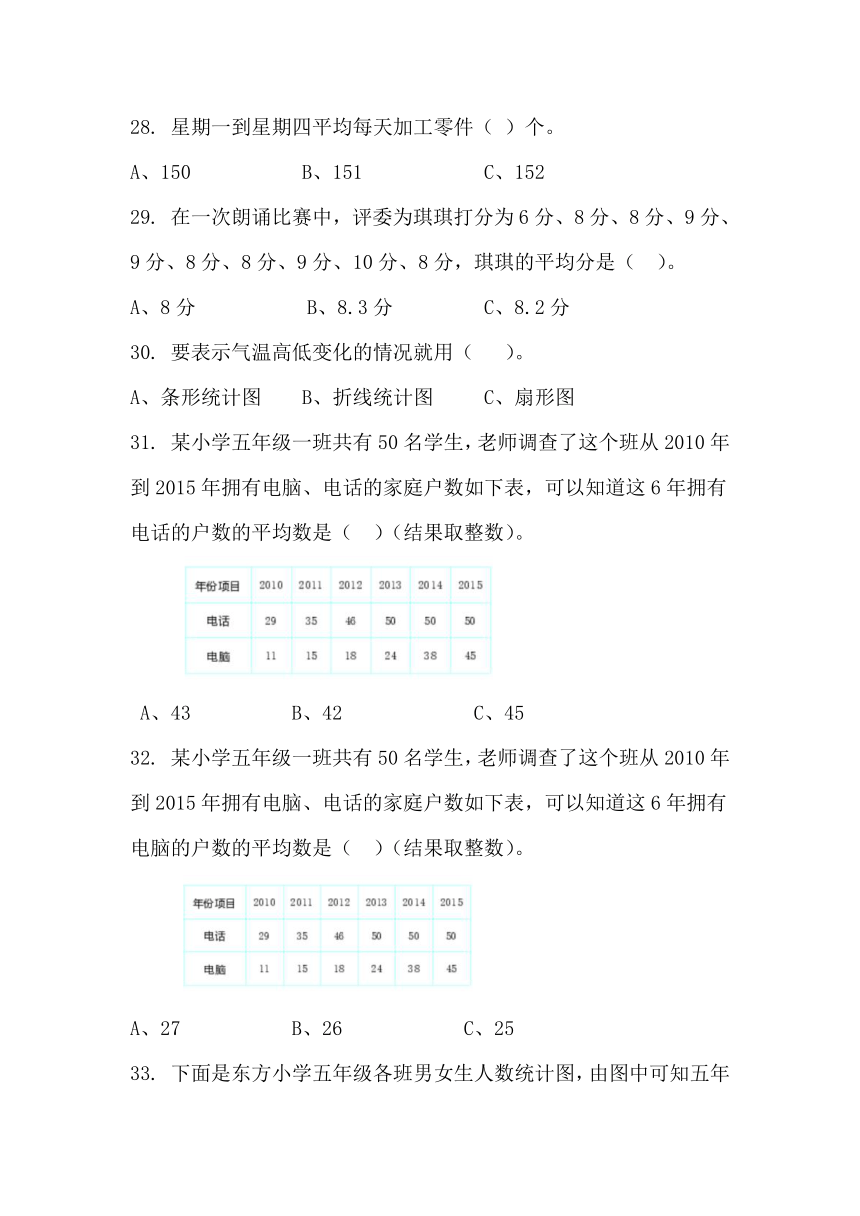 28. 星期一到星期四平均每天加工零件（ ）个。

A、150　　B、151　　C、152

29. 在一次朗诵比赛中，评委为琪琪打分为 6 分、8 分、8 分、9 分、9 分、8 分、8 分、9 分、10 分、8 分，琪琪的平均分是（ ）。

A、8 分　　B、8.3 分　　C、8.2 分

30. 要表示气温高低变化的情况就用（ ）。

A、条形统计图　　B、折线统计图　　C、扇形图

31. 某小学五年级一班共有 50 名学生，老师调查了这个班从 2010 年到 2015 年拥有电脑、电话的家庭户数如下表，可以知道这 6 年拥有电话的户数的平均数是（ ）(结果取整数)。

| 年份项目 | 2010 | 2011 | 2012 | 2013 | 2014 | 2015 |
|---|---|---|---|---|---|---|
| 电话 | 29 | 35 | 46 | 50 | 50 | 50 |
| 电脑 | 11 | 15 | 18 | 24 | 38 | 45 |

A、43　　B、42　　C、45

32. 某小学五年级一班共有 50 名学生，老师调查了这个班从 2010 年到 2015 年拥有电脑、电话的家庭户数如下表，可以知道这 6 年拥有电脑的户数的平均数是（ ）(结果取整数)。

| 年份项目 | 2010 | 2011 | 2012 | 2013 | 2014 | 2015 |
|---|---|---|---|---|---|---|
| 电话 | 29 | 35 | 46 | 50 | 50 | 50 |
| 电脑 | 11 | 15 | 18 | 24 | 38 | 45 |

A、27　　B、26　　C、25

33. 下面是东方小学五年级各班男女生人数统计图，由图中可知五年